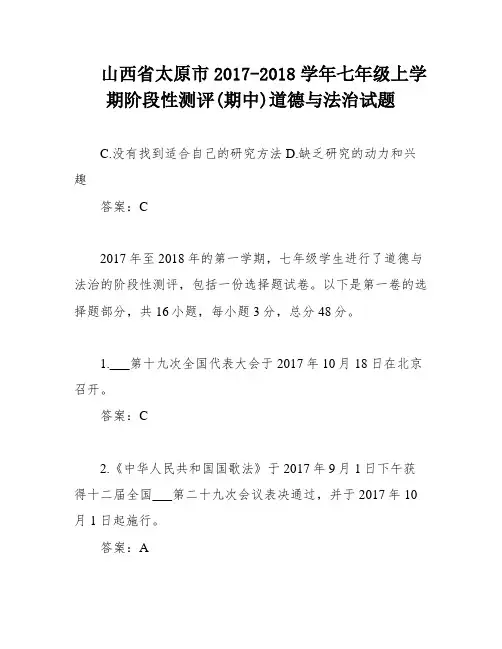 山西省太原市 2017-2018 学年七年级上学期阶段性测评(期中)道德与法治试题

C.没有找到适合自己的研究方法 D.缺乏研究的动力和兴趣

答案：C

2017 年至 2018 年的第一学期，七年级学生进行了道德与法治的阶段性测评，包括一份选择题试卷。以下是第一卷的选择题部分，共 16 小题，每小题 3 分，总分 48 分。

1.___第十九次全国代表大会于 2017 年 10 月 18 日在北京召开。

答案：C

2.《中华人民共和国国歌法》于 2017 年 9 月 1 日下午获得十二届全国___第二十九次会议表决通过，并于 2017 年 10 月 1 日起施行。

答案：A